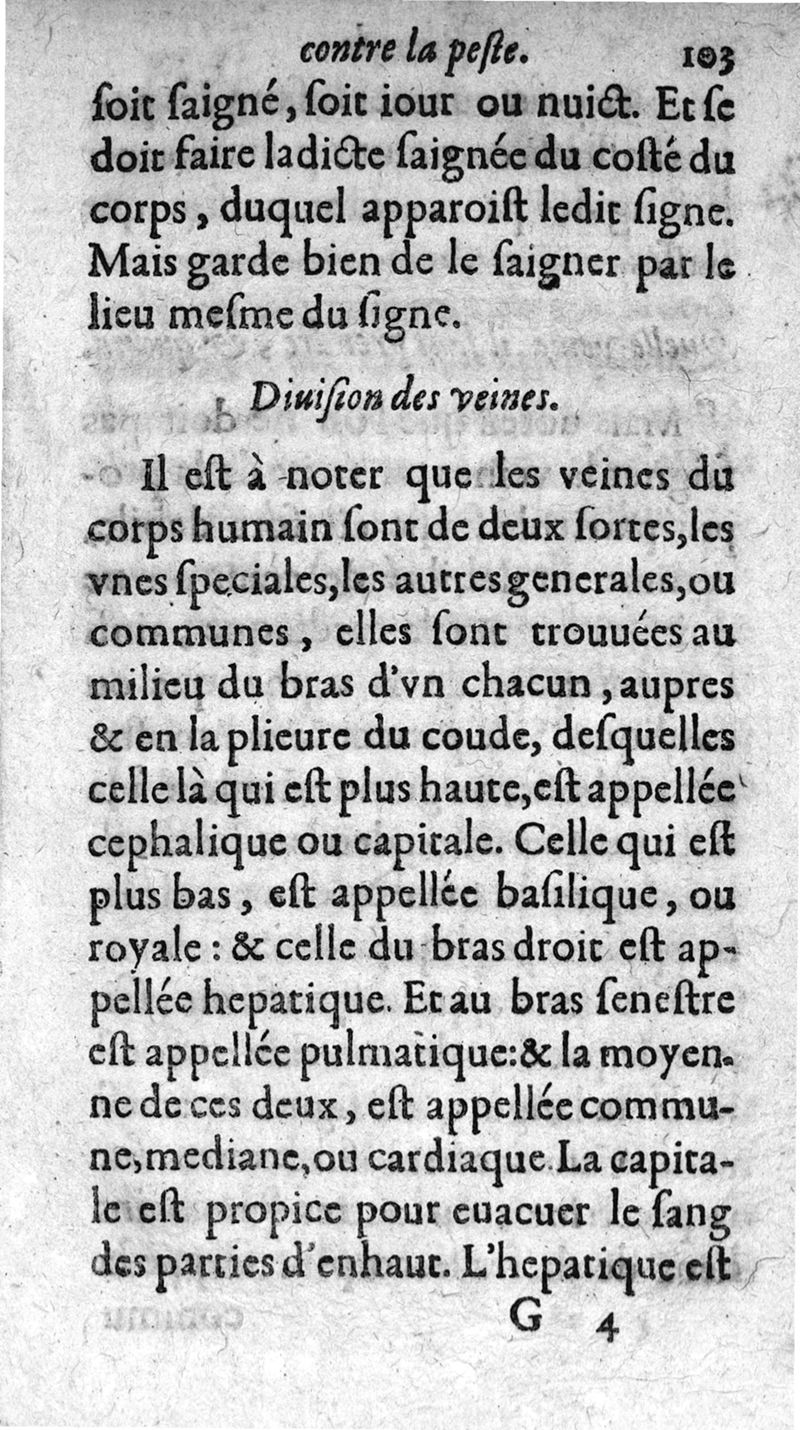 contre la peste. 103

soit saigné, soit iour ou nuict. Et se doit faire ladicte saignée du costé du corps, duquel apparoist ledit signe. Mais garde bien de le saigner par le lieu mesme du signe.

Diuision des veines.

Il est à noter que les veines du corps humain sont de deux sortes, les vnes speciales, les autres generales, ou communes, elles sont trouuées au milieu du bras d'vn chacun, aupres & en la plieure du coude, desquelles celle là qui est plus haute, est appellée cephalique ou capitale. Celle qui est plus bas, est appellée basilique, ou royale: & celle du bras droit est appellée hepatique. Et au bras senestre est appellée pulmatique: & la moyenne de ces deux, est appellée commune, mediane, ou cardiaque. La capitale est propice pour euacuer le sang des parties d'enhaut. L'hepatique est

G 4